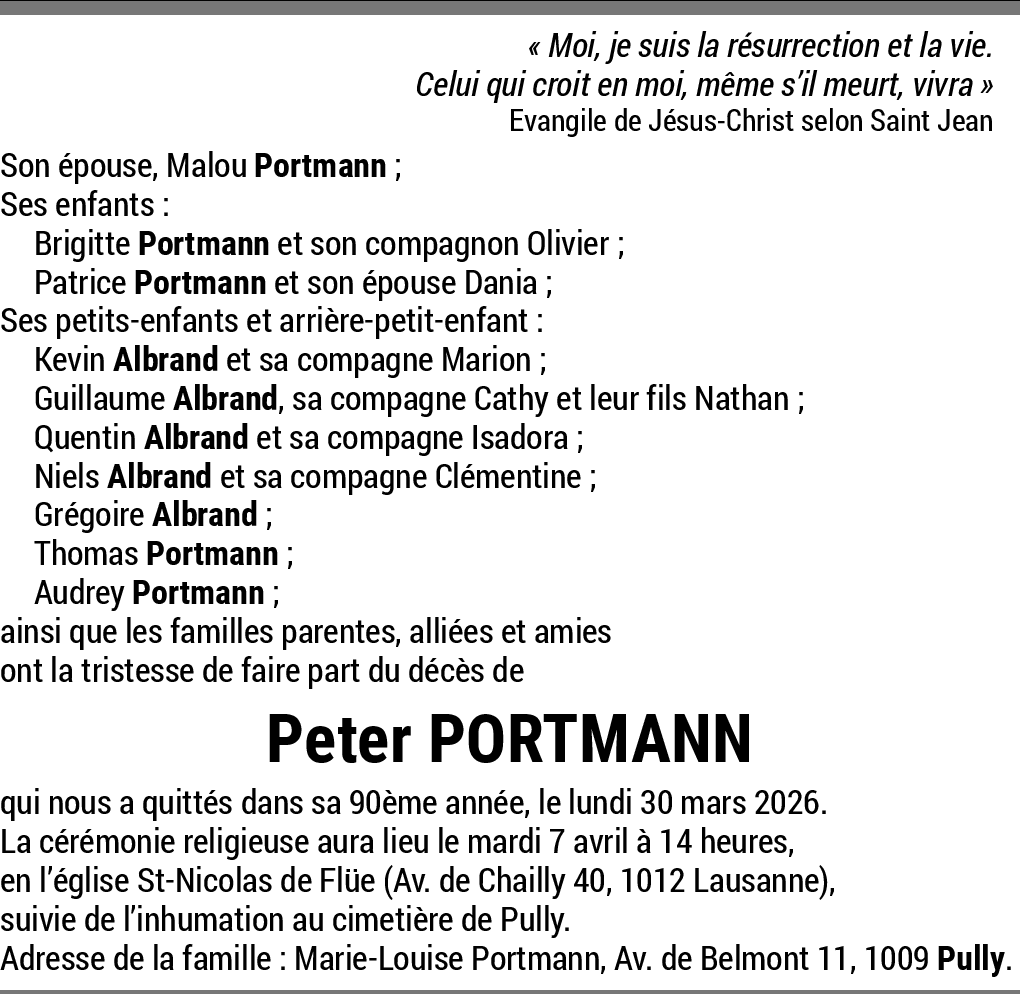 « Moi, je suis la résurrection et la vie.
Celui qui croit en moi, même s'il meurt, vivra »
Evangile de Jésus-Christ selon Saint Jean

Son épouse, Malou Portmann ;
Ses enfants :
Brigitte Portmann et son compagnon Olivier ;
Patrice Portmann et son épouse Dania ;
Ses petits-enfants et arrière-petit-enfant :
Kevin Albrand et sa compagne Marion ;
Guillaume Albrand, sa compagne Cathy et leur fils Nathan ;
Quentin Albrand et sa compagne Isadora ;
Niels Albrand et sa compagne Clémentine ;
Grégoire Albrand ;
Thomas Portmann ;
Audrey Portmann ;
ainsi que les familles parentes, alliées et amies
ont la tristesse de faire part du décès de

Peter PORTMANN

qui nous a quittés dans sa 90ème année, le lundi 30 mars 2026.
La cérémonie religieuse aura lieu le mardi 7 avril à 14 heures,
en l'église St-Nicolas de Flüe (Av. de Chailly 40, 1012 Lausanne),
suivie de l'inhumation au cimetière de Pully.
Adresse de la famille : Marie-Louise Portmann, Av. de Belmont 11, 1009 Pully.